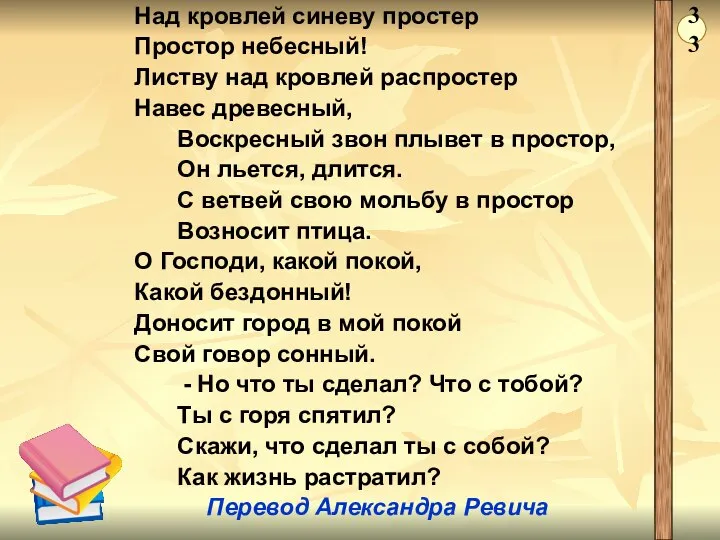 Над кровлей синеву простер
Простор небесный!
Листву над кровлей распростер
Навес древесный,
Воскресный звон плывет в простор,
Он льется, длится.
С ветвей свою мольбу в простор
Возносит птица.
О Господи, какой покой,
Какой бездонный!
Доносит город в мой покой
Свой говор сонный.
- Но что ты сделал? Что с тобой?
Ты с горя спятил?
Скажи, что сделал ты с собой?
Как жизнь растратил?
Перевод Александра Ревича

33